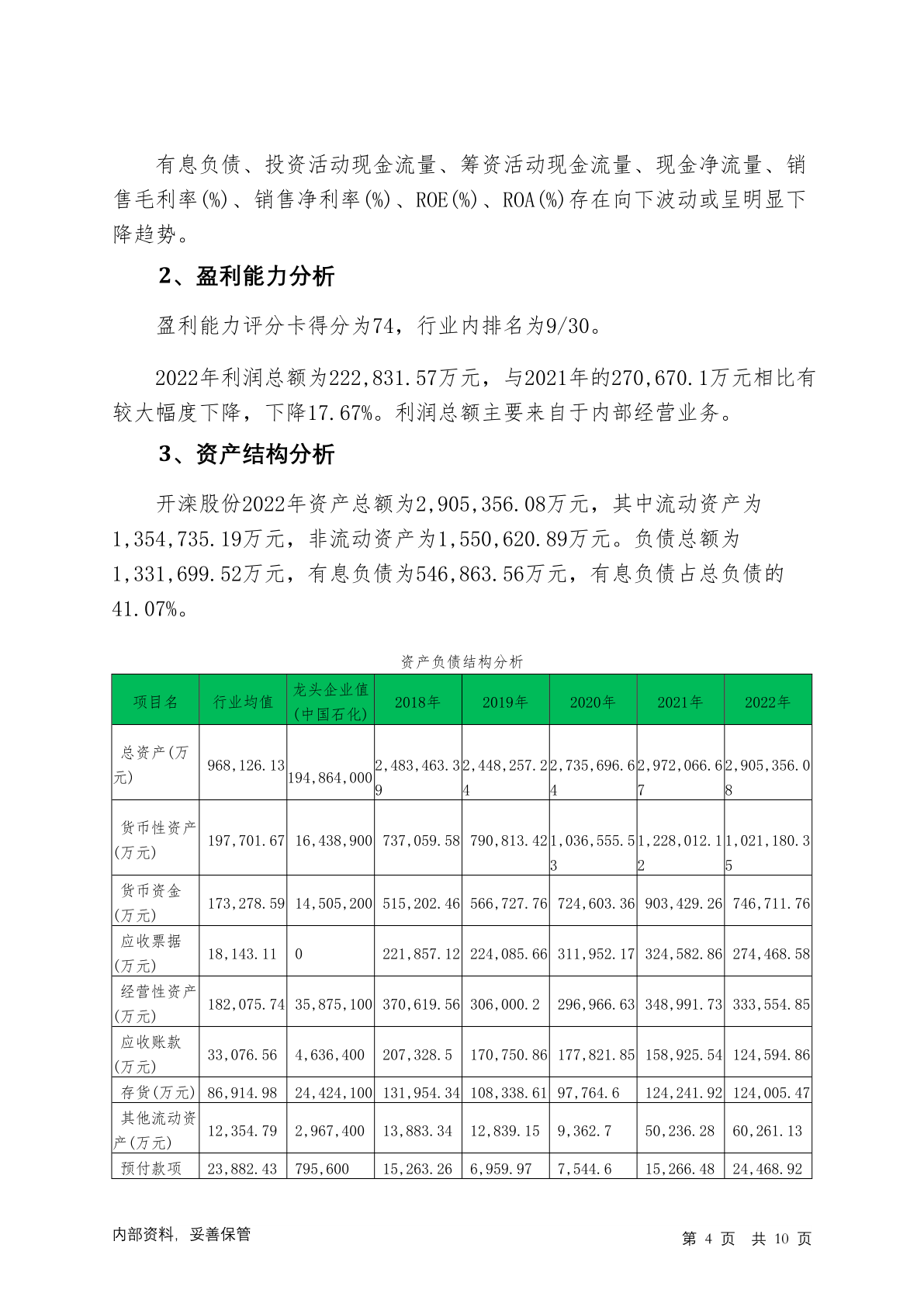 有息负债、投资活动现金流量、筹资活动现金流量、现金净流量、销售毛利率(%)、销售净利率(%)、ROE(%)、ROA(%)存在向下波动或呈明显下降趋势。

2、盈利能力分析

盈利能力评分卡得分为74，行业内排名为9/30。

2022年利润总额为222,831.57万元，与2021年的270,670.1万元相比有较大幅度下降，下降17.67%。利润总额主要来自于内部经营业务。

3、资产结构分析

开滦股份2022年资产总额为2,905,356.08万元，其中流动资产为1,354,735.19万元，非流动资产为1,550,620.89万元。负债总额为1,331,699.52万元，有息负债为546,863.56万元，有息负债占总负债的41.07%。

资产负债结构分析

| 项目名 | 行业均值 | 龙头企业值(中国石化) | 2018年 | 2019年 | 2020年 | 2021年 | 2022年 |
|---|---|---|---|---|---|---|---|
| 总资产(万元) | 968,126.13 | 194,864,000 | 2,483,463.39 | 2,448,257.24 | 2,735,696.64 | 2,972,066.67 | 2,905,356.08 |
| 货币性资产(万元) | 197,701.67 | 16,438,900 | 737,059.58 | 790,813.42 | 1,036,555.53 | 1,228,012.12 | 1,021,180.35 |
| 货币资金(万元) | 173,278.59 | 14,505,200 | 515,202.46 | 566,727.76 | 724,603.36 | 903,429.26 | 746,711.76 |
| 应收票据(万元) | 18,143.11 | 0 | 221,857.12 | 224,085.66 | 311,952.17 | 324,582.86 | 274,468.58 |
| 经营性资产(万元) | 182,075.74 | 35,875,100 | 370,619.56 | 306,000.2 | 296,966.63 | 348,991.73 | 333,554.85 |
| 应收账款(万元) | 33,076.56 | 4,636,400 | 207,328.5 | 170,750.86 | 177,821.85 | 158,925.54 | 124,594.86 |
| 存货(万元) | 86,914.98 | 24,424,100 | 131,954.34 | 108,338.61 | 97,764.6 | 124,241.92 | 124,005.47 |
| 其他流动资产(万元) | 12,354.79 | 2,967,400 | 13,883.34 | 12,839.15 | 9,362.7 | 50,236.28 | 60,261.13 |
| 预付款项 | 23,882.43 | 795,600 | 15,263.26 | 6,959.97 | 7,544.6 | 15,266.48 | 24,468.92 |

内部资料，妥善保管

第 4 页 共 10 页